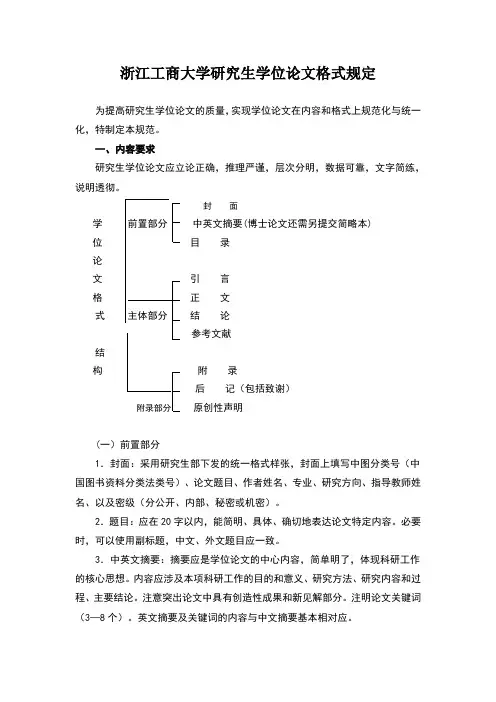 浙江工商大学研究生学位论文格式规定

为提高研究生学位论文的质量，实现学位论文在内容和格式上规范化与统一化，特制定本规范。

一、内容要求

研究生学位论文应立论正确，推理严谨，层次分明，数据可靠，文字简练，说明透彻。

学位论文格式结构

前置部分
封　面
中英文摘要（博士论文还需另提交简略本）
目　录

主体部分
引　言
正　文
结　论
参考文献

附录部分
附　录
后　记（包括致谢）
原创性声明

（一）前置部分

1．封面：采用研究生部下发的统一格式样张，封面上填写中图分类号（中国图书资料分类法类号）、论文题目、作者姓名、专业、研究方向、指导教师姓名、以及密级（分公开、内部、秘密或机密）。

2．题目：应在 20 字以内，能简明、具体、确切地表达论文特定内容。必要时，可以使用副标题，中文、外文题目应一致。

3．中英文摘要：摘要应是学位论文的中心内容，简单明了，体现科研工作的核心思想。内容应涉及本项科研工作的目的和意义、研究方法、研究内容和过程、主要结论。注意突出论文中具有创造性成果和新见解部分。注明论文关键词（3—8 个）。英文摘要及关键词的内容与中文摘要基本相对应。